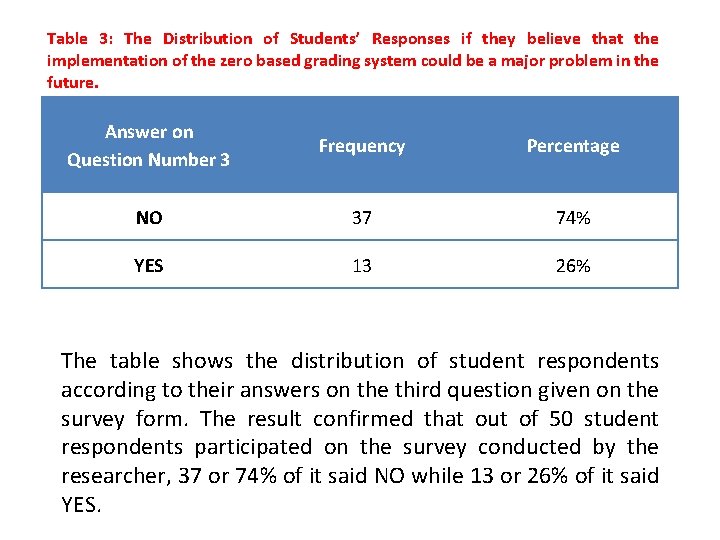 Table 3: The Distribution of Students' Responses if they believe that the implementation of the zero based grading system could be a major problem in the future.

| Answer on Question Number 3 | Frequency | Percentage |
|---|---|---|
| NO | 37 | 74% |
| YES | 13 | 26% |

The table shows the distribution of student respondents according to their answers on the third question given on the survey form. The result confirmed that out of 50 student respondents participated on the survey conducted by the researcher, 37 or 74% of it said NO while 13 or 26% of it said YES.